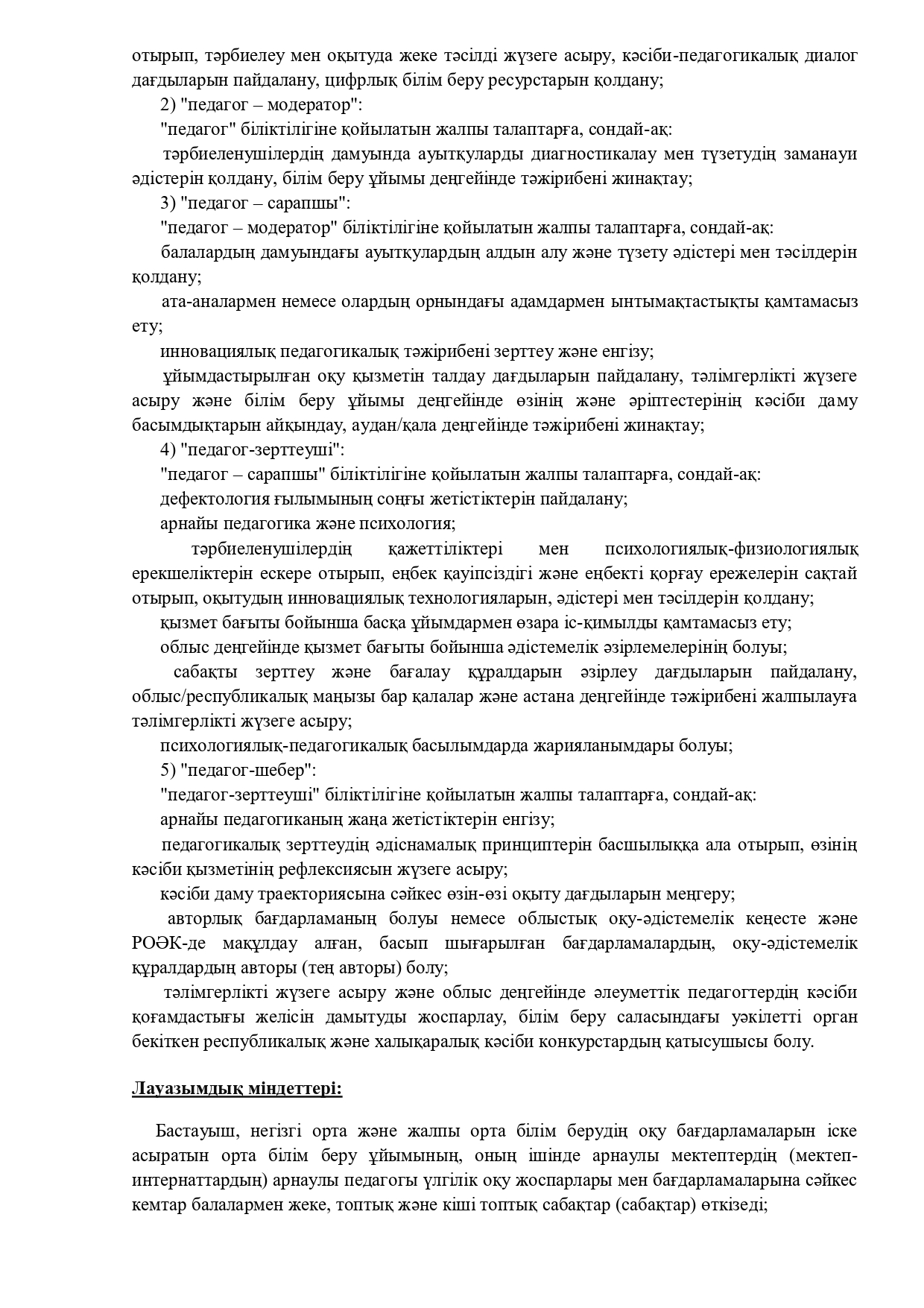 отырып, тәрбиелеу мен оқытуда жеке тәсілді жүзеге асыру, кәсіби-педагогикалық диалог дағдыларын пайдалану, цифрлық білім беру ресурстарын қолдану;

2) "педагог – модератор":

"педагог" біліктілігіне қойылатын жалпы талаптарға, сондай-ақ:

тәрбиеленушілердің дамуында ауытқуларды диагностикалау мен түзетудің заманауи әдістерін қолдану, білім беру ұйымы деңгейінде тәжірибені жинақтау;

3) "педагог – сарапшы":

"педагог – модератор" біліктілігіне қойылатын жалпы талаптарға, сондай-ақ:

балалардың дамуындағы ауытқулардың алдын алу және түзету әдістері мен тәсілдерін қолдану;

ата-аналармен немесе олардың орнындағы адамдармен ынтымақтастықты қамтамасыз ету;

инновациялық педагогикалық тәжірибені зерттеу және енгізу;

ұйымдастырылған оқу қызметін талдау дағдыларын пайдалану, тәлімгерлікті жүзеге асыру және білім беру ұйымы деңгейінде өзінің және әріптестерінің кәсіби даму басымдықтарын айқындау, аудан/қала деңгейінде тәжірибені жинақтау;

4) "педагог-зерттеуші":

"педагог – сарапшы" біліктілігіне қойылатын жалпы талаптарға, сондай-ақ:

дефектология ғылымының соңғы жетістіктерін пайдалану;

арнайы педагогика және психология;

тәрбиеленушілердің қажеттіліктері мен психологиялық-физиологиялық ерекшеліктерін ескере отырып, еңбек қауіпсіздігі және еңбекті қорғау ережелерін сақтай отырып, оқытудың инновациялық технологияларын, әдістері мен тәсілдерін қолдану;

қызмет бағыты бойынша басқа ұйымдармен өзара іс-қимылды қамтамасыз ету;

облыс деңгейінде қызмет бағыты бойынша әдістемелік әзірлемелерінің болуы;

сабақты зерттеу және бағалау құралдарын әзірлеу дағдыларын пайдалану, облыс/республикалық маңызы бар қалалар және астана деңгейінде тәжірибені жалпылауға тәлімгерлікті жүзеге асыру;

психологиялық-педагогикалық басылымдарда жарияланымдары болуы;

5) "педагог-шебер":

"педагог-зерттеуші" біліктілігіне қойылатын жалпы талаптарға, сондай-ақ:

арнайы педагогиканың жаңа жетістіктерін енгізу;

педагогикалық зерттеудің әдіснамалық принциптерін басшылыққа ала отырып, өзінің кәсіби қызметінің рефлексиясын жүзеге асыру;

кәсіби даму траекториясына сәйкес өзін-өзі оқыту дағдыларын меңгеру;

авторлық бағдарламаның болуы немесе облыстық оқу-әдістемелік кеңесте және РОӘК-де мақұлдау алған, басып шығарылған бағдарламалардың, оқу-әдістемелік құралдардың авторы (тең авторы) болу;

тәлімгерлікті жүзеге асыру және облыс деңгейінде әлеуметтік педагогтердің кәсіби қоғамдастығы желісін дамытуды жоспарлау, білім беру саласындағы уәкілетті орган бекіткен республикалық және халықаралық кәсіби конкурстардың қатысушысы болу.

Лауазымдық міндеттері:

Бастауыш, негізгі орта және жалпы орта білім берудің оқу бағдарламаларын іске асыратын орта білім беру ұйымының, оның ішінде арнаулы мектептердің (мектеп-интернаттардың) арнаулы педагогы үлгілік оқу жоспарлары мен бағдарламаларына сәйкес кемтар балалармен жеке, топтық және кіші топтық сабақтар (сабақтар) өткізеді;